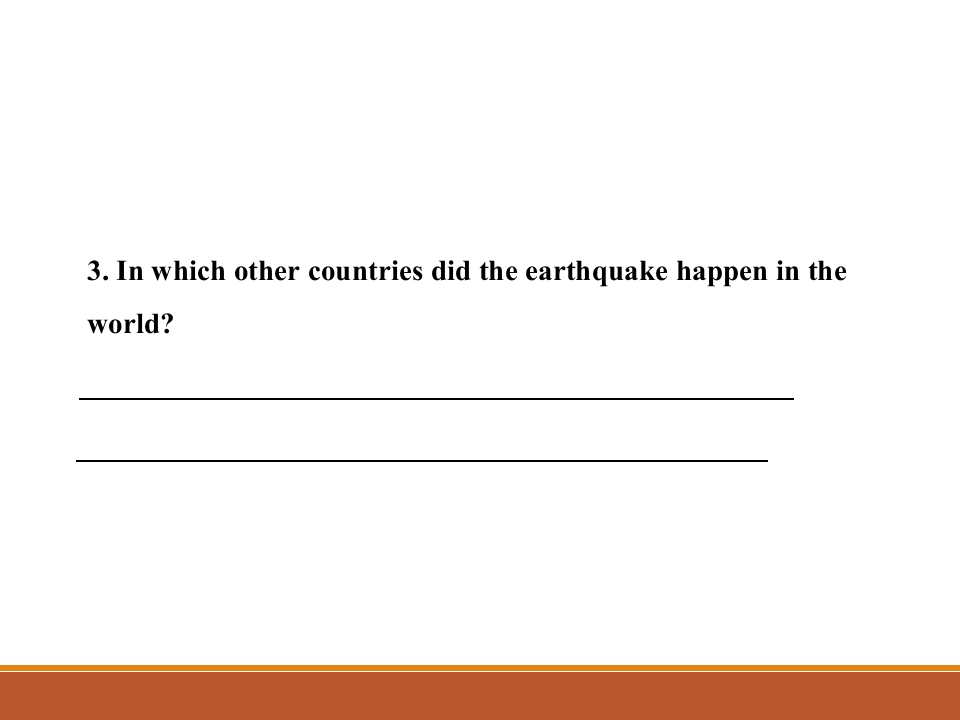 3. In which other countries did the earthquake happen in the world?

____

____